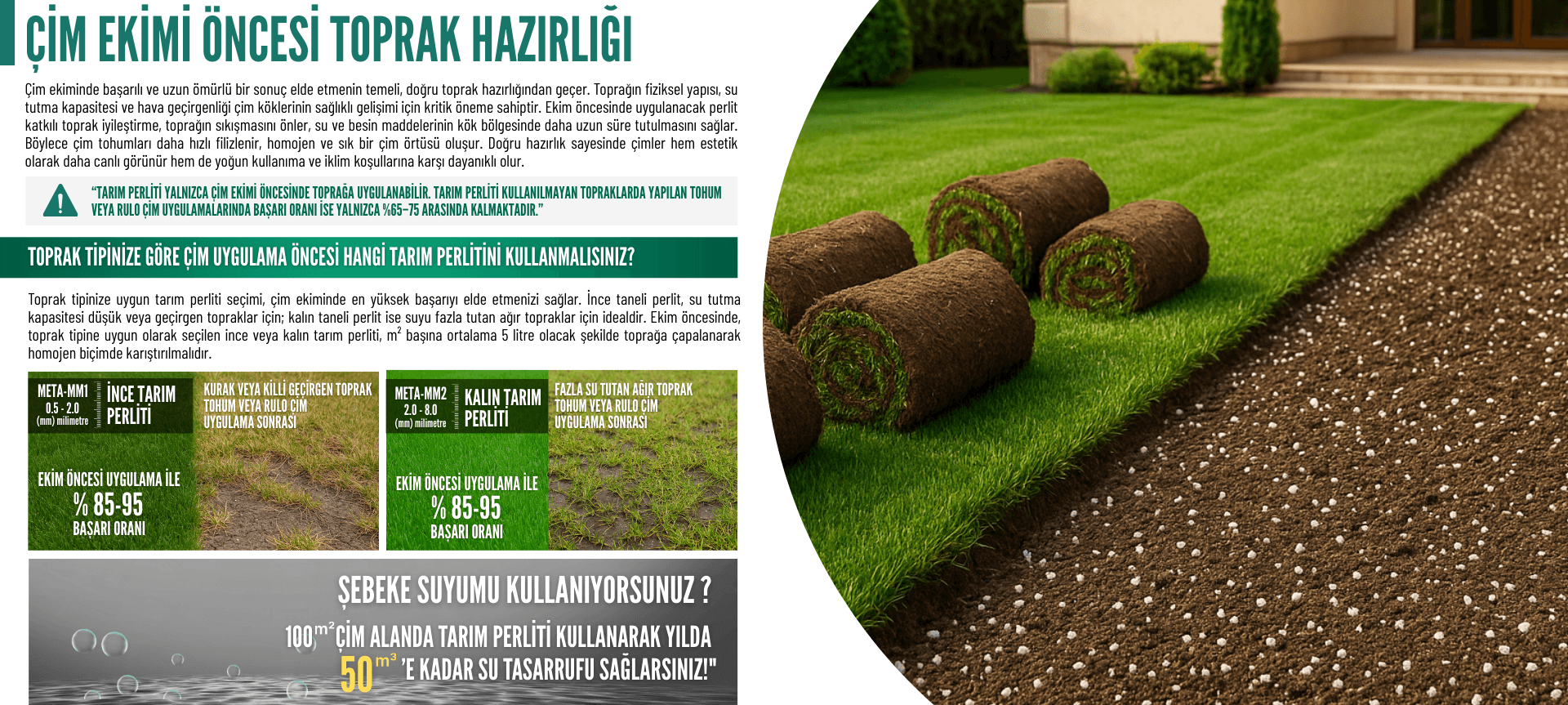 ÇİM EKİMİ ÖNCESİ TOPRAK HAZIRLIĞI

Çim ekiminde başarılı ve uzun ömürlü bir sonuç elde etmenin temeli, doğru toprak hazırlığından geçer. Toprağın fiziksel yapısı, su tutma kapasitesi ve hava geçirgenliği çim köklerinin sağlıklı gelişimi için kritik öneme sahiptir. Ekim öncesinde uygulanacak perlit katkılı toprak iyileştirme, toprağın sıkışmasını önler, su ve besin maddelerinin kök bölgesinde daha uzun süre tutulmasını sağlar. Böylece çim tohumları daha hızlı filizlenir, homojen ve sık bir çim örtüsü oluşur. Doğru hazırlık sayesinde çimler hem estetik olarak daha canlı görünür hem de yoğun kullanıma ve iklim koşullarına karşı dayanıklı olur.

"TARIM PERLİTİ YALNIZCA ÇİM EKİMİ ÖNCESİNDE TOPRAĞA UYGULANABİLİR. TARIM PERLİTİ KULLANILMAYAN TOPRAKLARDA YAPILAN TOHUM VEYA RULO ÇİM UYGULAMALARINDA BAŞARI ORANI İSE YALNIZCA %65–75 ARASINDA KALMAKTADIR."

TOPRAK TİPİNİZE GÖRE ÇİM UYGULAMA ÖNCESİ HANGİ TARIM PERLİTİNİ KULLANMALISINIZ?

Toprak tipinize uygun tarım perliti seçimi, çim ekiminde en yüksek başarıyı elde etmenizi sağlar. İnce taneli perlit, su tutma kapasitesi düşük veya geçirgen topraklar için; kalın taneli perlit ise suyu fazla tutan ağır topraklar için idealdir. Ekim öncesinde, toprak tipine uygun olarak seçilen ince veya kalın tarım perliti, $m^2$ başına ortalama 5 litre olacak şekilde toprağa çapalanarak homojen biçimde karıştırılmalıdır.

META-MM1
0.5 - 2.0
(mm) milimetre
İNCE TARIM PERLİTİ
KURAK VEYA KİLLİ GEÇİRGEN TOPRAK TOHUM VEYA RULO ÇİM UYGULAMA SONRASI
EKİM ÖNCESİ UYGULAMA İLE
% 85-95
BAŞARI ORANI

META-MM2
2.0 - 8.0
(mm) milimetre
KALIN TARIM PERLİTİ
FAZLA SU TUTAN AĞIR TOPRAK TOHUM VEYA RULO ÇİM UYGULAMA SONRASI
EKİM ÖNCESİ UYGULAMA İLE
% 85-95
BAŞARI ORANI

ŞEBEKE SUYUMU KULLANIYORSUNUZ ?
100$m^2$ ÇİM ALANDA TARIM PERLİTİ KULLANARAK YILDA
50 $m^3$ 'E KADAR SU TASARRUFU SAĞLARSINIZ!"